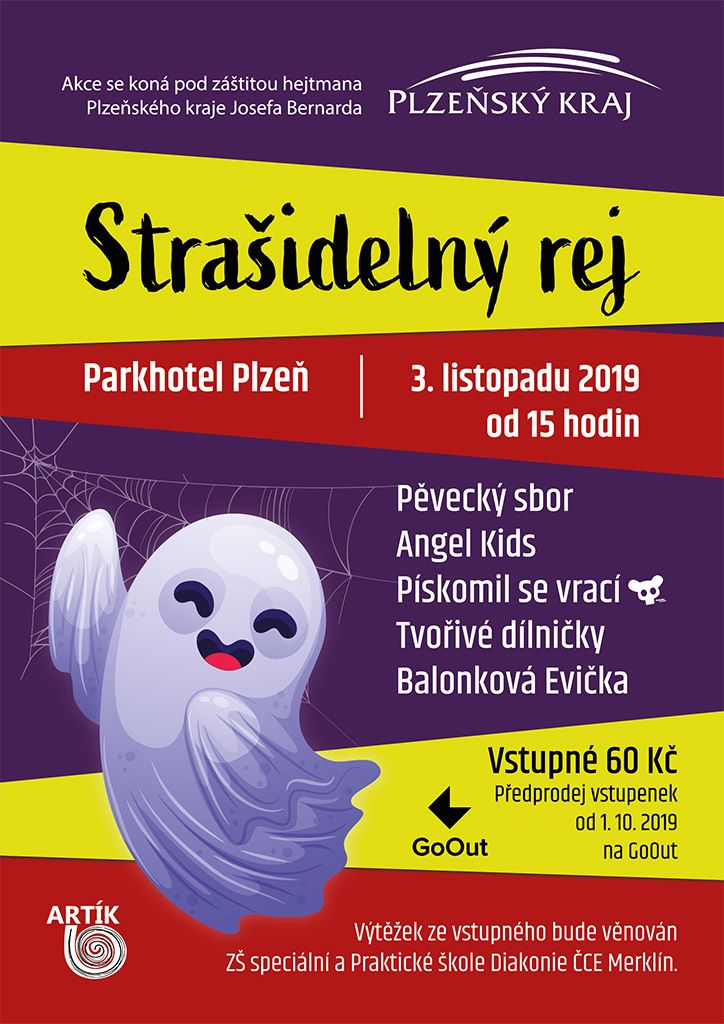 Akce se koná pod záštitou hejtmana Plzeňského kraje Josefa Bernarda

PLZEŇSKÝ KRAJ

Strašidelný rej

Parkhotel Plzeň

3. listopadu 2019 od 15 hodin

Pěvecký sbor Angel Kids
Pískomil se vrací
Tvořivé dílničky
Balonková Evička

Vstupné 60 Kč
Předprodej vstupenek od 1. 10. 2019 na GoOut

GoOut

ARTÍK

Výtěžek ze vstupného bude věnován ZŠ speciální a Praktické škole Diakonie ČCE Merklín.